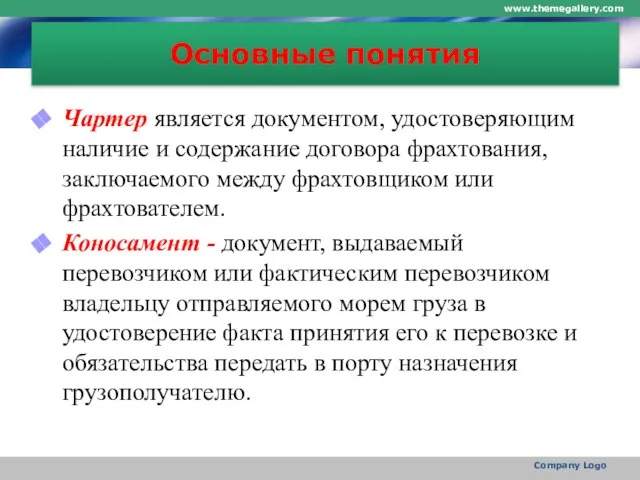 www.themegallery.com

Основные понятия

Чартер является документом, удостоверяющим наличие и содержание договора фрахтования, заключаемого между фрахтовщиком или фрахтователем.

Коносамент - документ, выдаваемый перевозчиком или фактическим перевозчиком владельцу отправляемого морем груза в удостоверение факта принятия его к перевозке и обязательства передать в порту назначения грузополучателю.

Company Logo